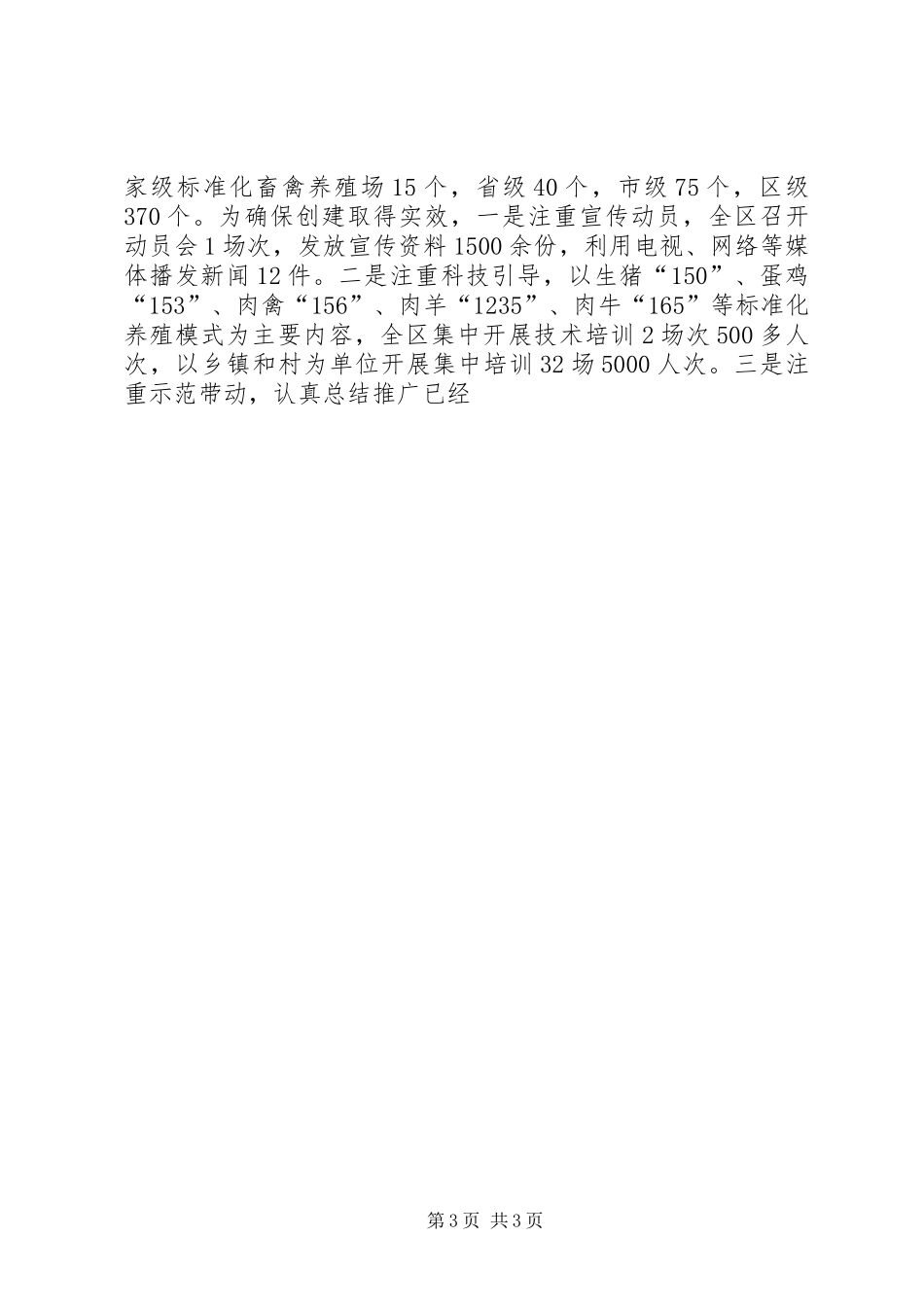 家级标准化畜禽养殖场15个，省级40个，市级75个，区级370个。为确保创建取得实效，一是注重宣传动员，全区召开动员会1场次，发放宣传资料1500余份，利用电视、网络等媒体播发新闻12件。二是注重科技引导，以生猪“150”、蛋鸡“153”、肉禽“156”、肉羊“1235”、肉牛“165”等标准化养殖模式为主要内容，全区集中开展技术培训2场次500多人次，以乡镇和村为单位开展集中培训32场5000人次。三是注重示范带动，认真总结推广已经

第3页 共3页